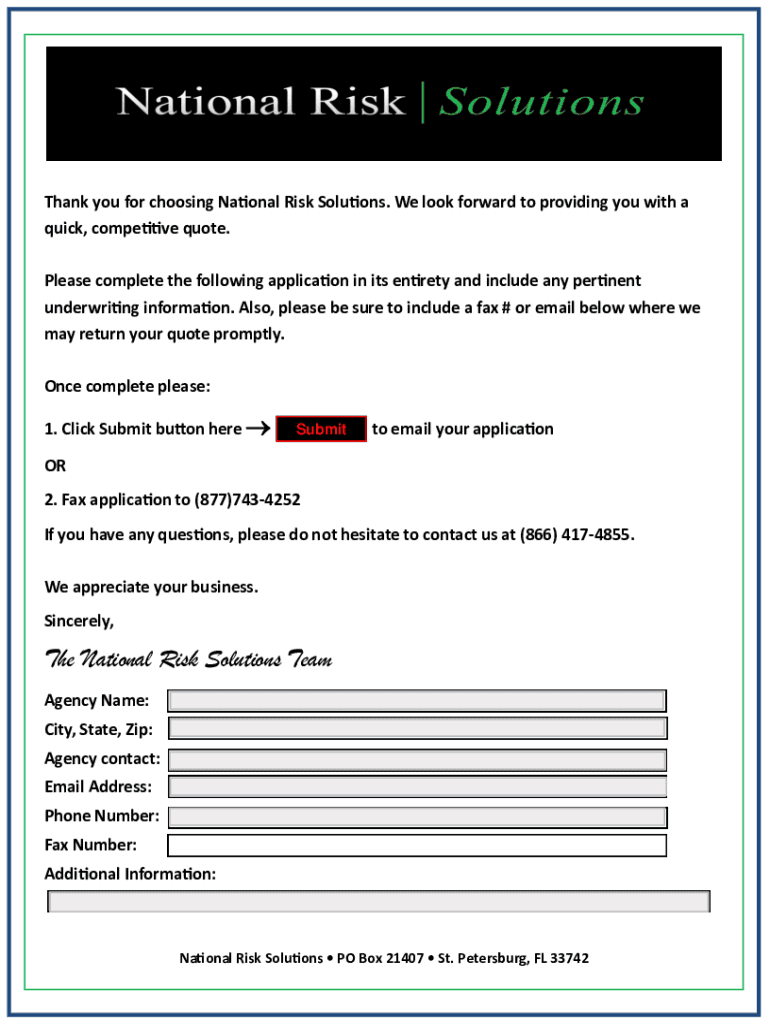 National Risk | Solutions

Thank you for choosing National Risk Solutions. We look forward to providing you with a quick, competitive quote.

Please complete the following application in its entirety and include any pertinent underwriting information. Also, please be sure to include a fax # or email below where we may return your quote promptly.

Once complete please:

1. Click Submit button here → Submit to email your application

OR

2. Fax application to (877)743-4252

If you have any questions, please do not hesitate to contact us at (866) 417-4855.

We appreciate your business.

Sincerely,

The National Risk Solutions Team

Agency Name:
City, State, Zip:
Agency contact:
Email Address:
Phone Number:
Fax Number:
Additional Information:

National Risk Solutions • PO Box 21407 • St. Petersburg, FL 33742